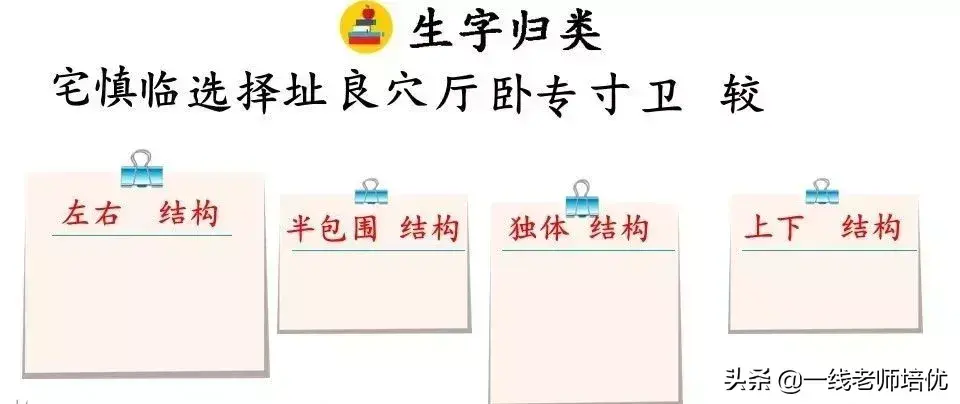 生字归类

宅慎临选择址良穴厅卧专寸卫 较

左右 结构

半包围 结构

独体 结构

上下 结构

头条 @一线老师培优